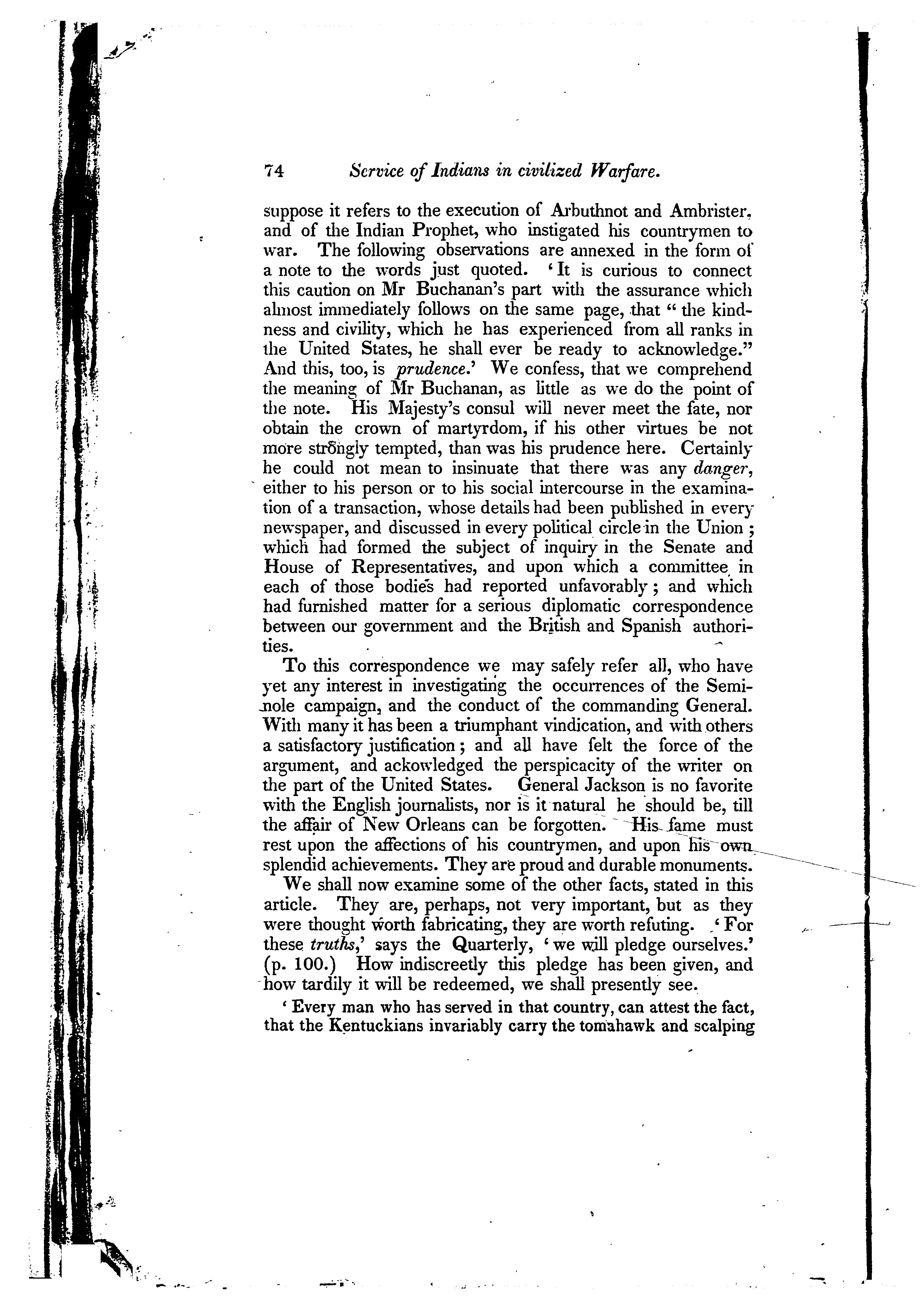 74 Service of Indians in civilized Warfare.

suppose it refers to the execution of Arbuthnot and Ambrister, and of the Indian Prophet, who instigated his countrymen to war. The following observations are annexed in the form of a note to the words just quoted. 'It is curious to connect this caution on Mr Buchanan's part with the assurance which almost immediately follows on the same page, that "the kindness and civility, which he has experienced from all ranks in the United States, he shall ever be ready to acknowledge." And this, too, is prudence.' We confess, that we comprehend the meaning of Mr Buchanan, as little as we do the point of the note. His Majesty's consul will never meet the fate, nor obtain the crown of martyrdom, if his other virtues be not more strongly tempted, than was his prudence here. Certainly he could not mean to insinuate that there was any danger, either to his person or to his social intercourse in the examination of a transaction, whose details had been published in every newspaper, and discussed in every political circle in the Union; which had formed the subject of inquiry in the Senate and House of Representatives, and upon which a committee in each of those bodies had reported unfavorably; and which had furnished matter for a serious diplomatic correspondence between our government and the British and Spanish authorities.

To this correspondence we may safely refer all, who have yet any interest in investigating the occurrences of the Seminole campaign, and the conduct of the commanding General. With many it has been a triumphant vindication, and with others a satisfactory justification; and all have felt the force of the argument, and ackowledged the perspicacity of the writer on the part of the United States. General Jackson is no favorite with the English journalists, nor is it natural he should be, till the affair of New Orleans can be forgotten. His fame must rest upon the affections of his countrymen, and upon his own splendid achievements. They are proud and durable monuments.

We shall now examine some of the other facts, stated in this article. They are, perhaps, not very important, but as they were thought worth fabricating, they are worth refuting. 'For these truths,' says the Quarterly, 'we will pledge ourselves.' (p. 100.) How indiscreetly this pledge has been given, and how tardily it will be redeemed, we shall presently see.

'Every man who has served in that country, can attest the fact, that the Kentuckians invariably carry the tomahawk and scalping